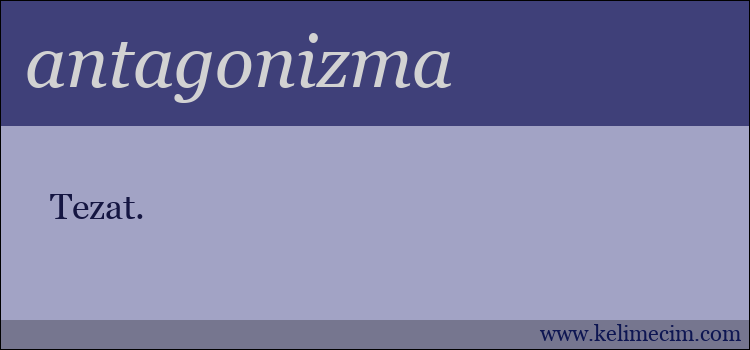 antagonizma

Tezat.

www.kelimecim.com